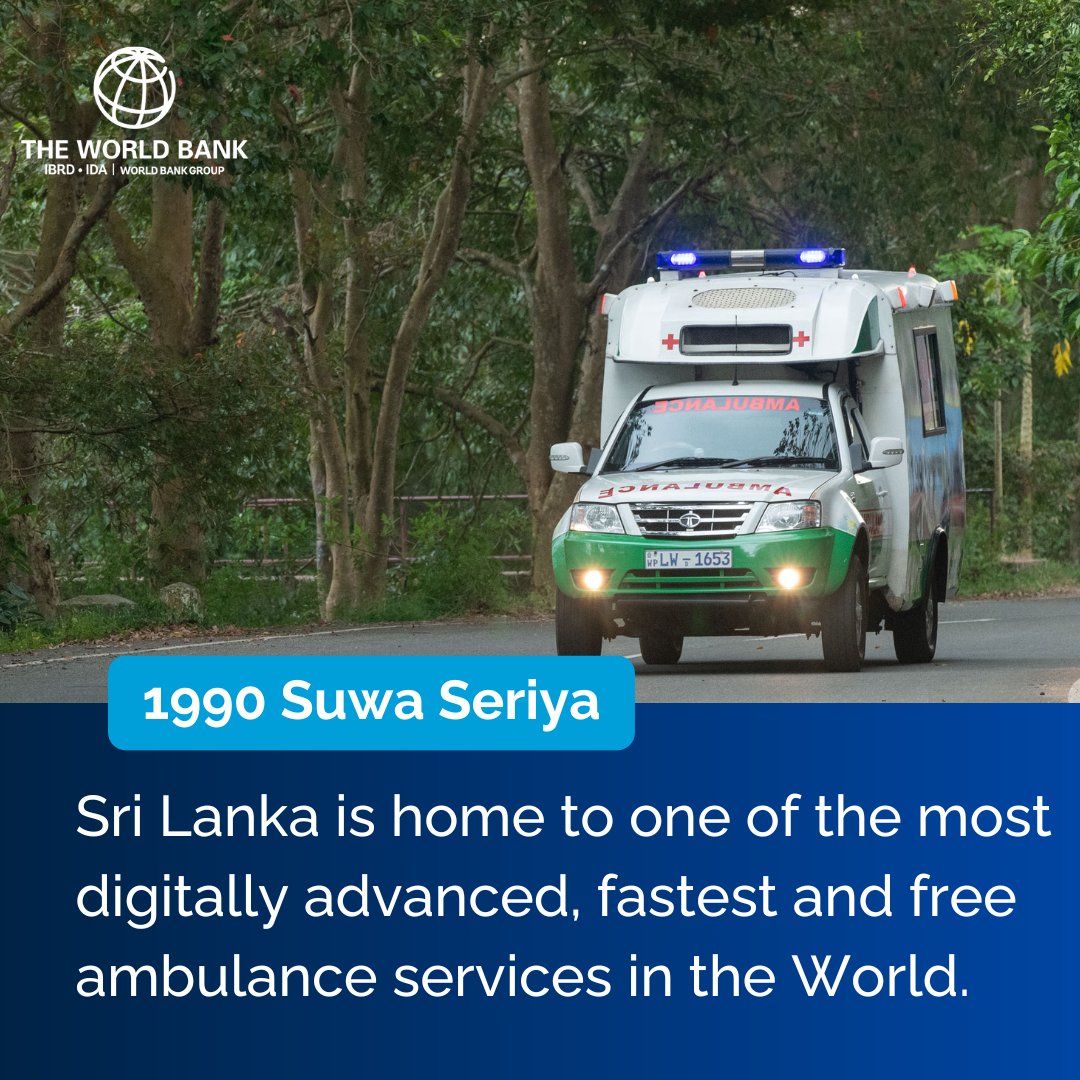 THE WORLD BANK
IBRD • IDA | WORLD BANK GROUP

AMBULANCE

AMBULANCE

WP LW 1653

1990 Suwa Seriya

Sri Lanka is home to one of the most digitally advanced, fastest and free ambulance services in the World.